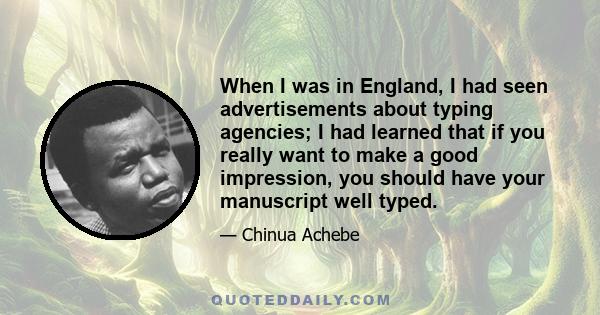 When I was in England, I had seen advertisements about typing agencies; I had learned that if you really want to make a good impression, you should have your manuscript well typed.

— Chinua Achebe

QUOTEDDAILY.COM